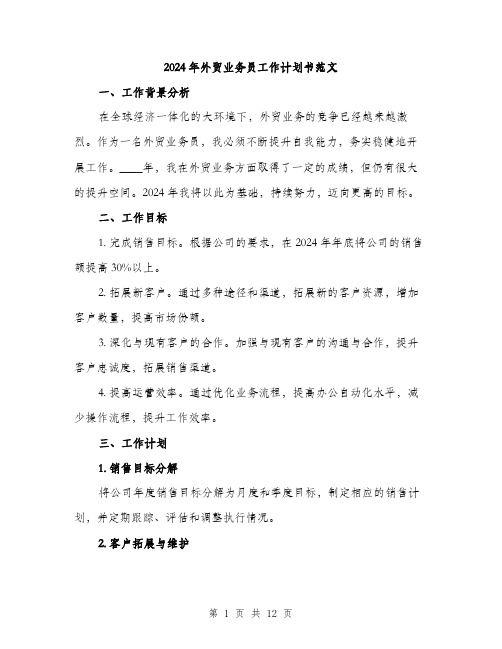 2024年外贸业务员工作计划书范文

一、工作背景分析

在全球经济一体化的大环境下，外贸业务的竞争已经越来越激烈。作为一名外贸业务员，我必须不断提升自我能力，务实稳健地开展工作。____年，我在外贸业务方面取得了一定的成绩，但仍有很大的提升空间。2024年我将以此为基础，持续努力，迈向更高的目标。

二、工作目标

1. 完成销售目标。根据公司的要求，在2024年年底将公司的销售额提高30%以上。

2. 拓展新客户。通过多种途径和渠道，拓展新的客户资源，增加客户数量，提高市场份额。

3. 深化与现有客户的合作。加强与现有客户的沟通与合作，提升客户忠诚度，拓展销售渠道。

4. 提高运营效率。通过优化业务流程，提高办公自动化水平，减少操作流程，提升工作效率。

三、工作计划

1. 销售目标分解

将公司年度销售目标分解为月度和季度目标，制定相应的销售计划，并定期跟踪、评估和调整执行情况。

2. 客户拓展与维护

第 1 页 共 12 页